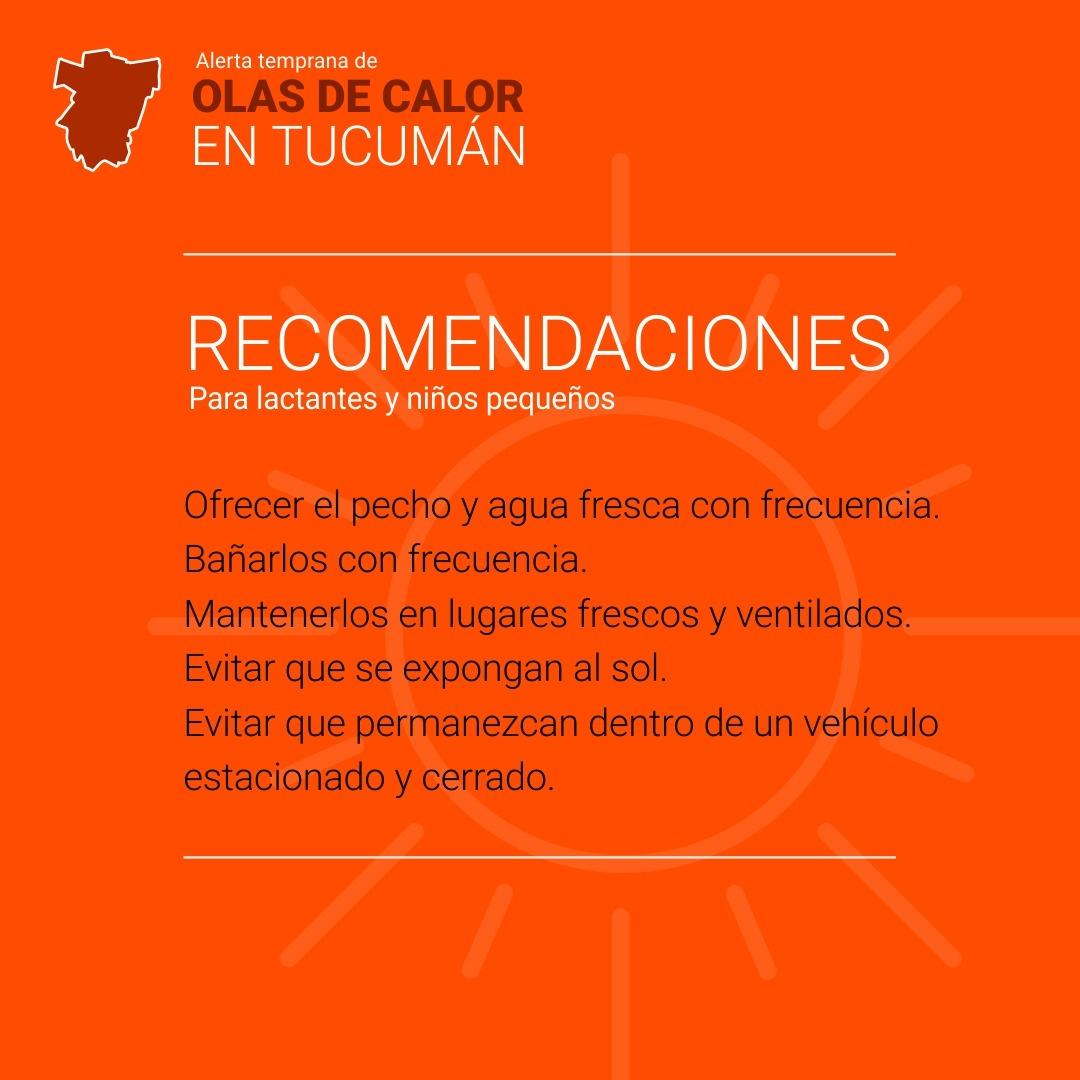 Alerta temprana de
OLAS DE CALOR
EN TUCUMÁN

RECOMENDACIONES
Para lactantes y niños pequeños

Ofrecer el pecho y agua fresca con frecuencia.
Bañarlos con frecuencia.
Mantenerlos en lugares frescos y ventilados.
Evitar que se expongan al sol.
Evitar que permanezcan dentro de un vehículo estacionado y cerrado.